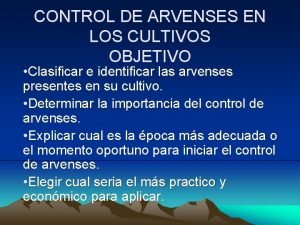 CONTROL DE ARVENSES EN LOS CULTIVOS
OBJETIVO

•Clasificar e identificar las arvenses presentes en su cultivo.

•Determinar la importancia del control de arvenses.

•Explicar cual es la época más adecuada o el momento oportuno para iniciar el control de arvenses.

•Elegir cual seria el más practico y económico para aplicar.